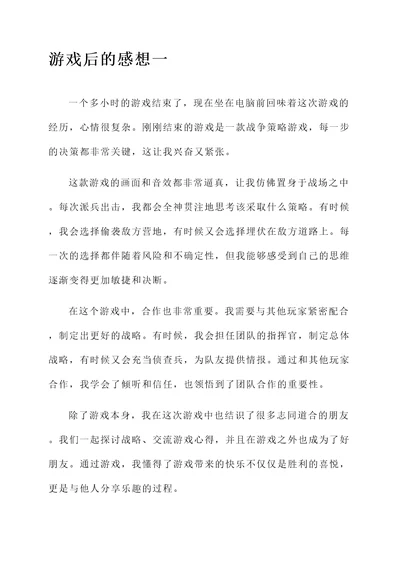 游戏后的感想一

一个多小时的游戏结束了，现在坐在电脑前回味着这次游戏的经历，心情很复杂。刚刚结束的游戏是一款战争策略游戏，每一步的决策都非常关键，这让我兴奋又紧张。

这款游戏的画面和音效都非常逼真，让我仿佛置身于战场之中。每次派兵出击，我都会全神贯注地思考该采取什么策略。有时候，我会选择偷袭敌方营地，有时候又会选择埋伏在敌方道路上。每一次的选择都伴随着风险和不确定性，但我能够感受到自己的思维逐渐变得更加敏捷和决断。

在这个游戏中，合作也非常重要。我需要与其他玩家紧密配合，制定出更好的战略。有时候，我会担任团队的指挥官，制定总体战略，有时候又会充当侦查兵，为队友提供情报。通过和其他玩家合作，我学会了倾听和信任，也领悟到了团队合作的重要性。

除了游戏本身，我在这次游戏中也结识了很多志同道合的朋友。我们一起探讨战略、交流游戏心得，并且在游戏之外也成为了好朋友。通过游戏，我懂得了游戏带来的快乐不仅仅是胜利的喜悦，更是与他人分享乐趣的过程。